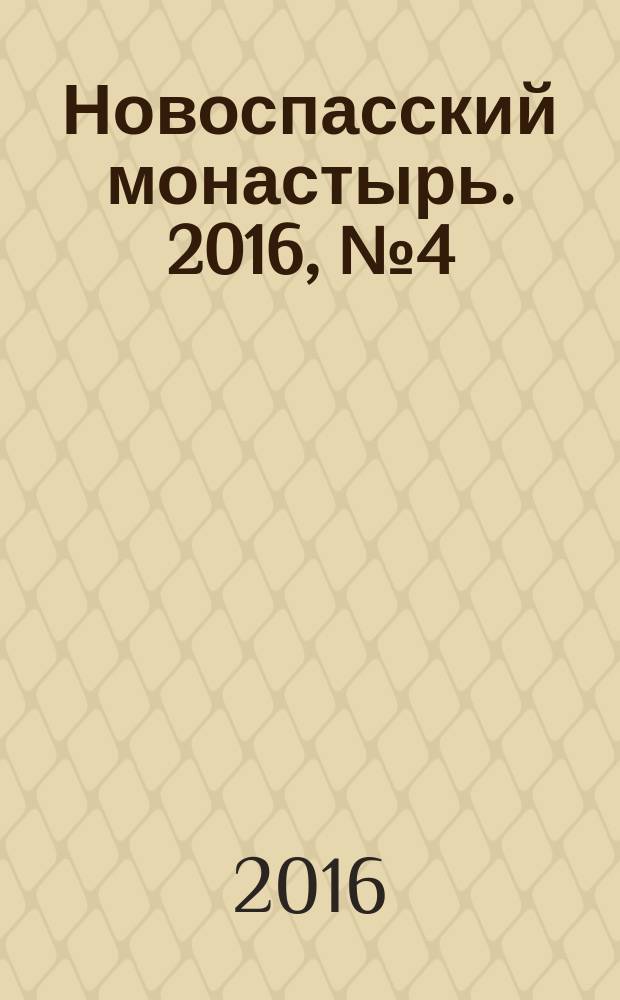 Новоспасский монастырь. 2016, №4

2016